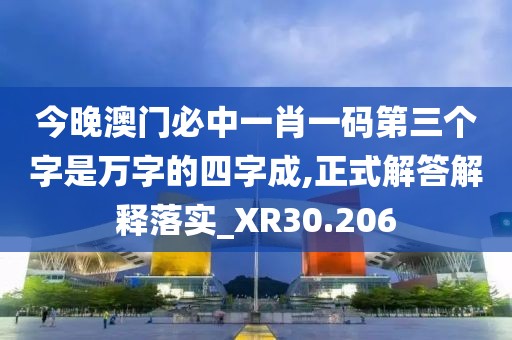 今晚澳门必中一肖一码第三个字是万字的四字成,正式解答解释落实_XR30.206